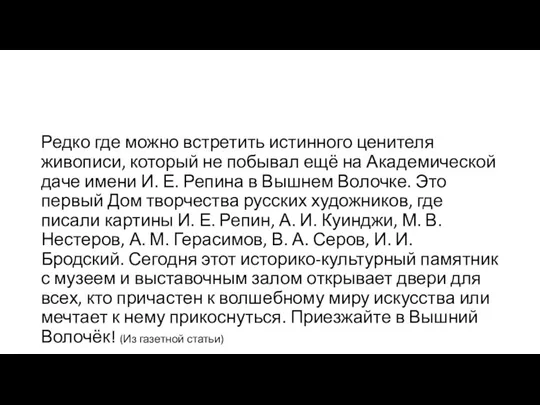 Редко где можно встретить истинного ценителя живописи, который не побывал ещё на Академической даче имени И. Е. Репина в Вышнем Волочке. Это первый Дом творчества русских художников, где писали картины И. Е. Репин, А. И. Куинджи, М. В. Нестеров, А. М. Герасимов, В. А. Серов, И. И. Бродский. Сегодня этот историко-культурный памятник с музеем и выставочным залом открывает двери для всех, кто причастен к волшебному миру искусства или мечтает к нему прикоснуться. Приезжайте в Вышний Волочёк! (Из газетной статьи)